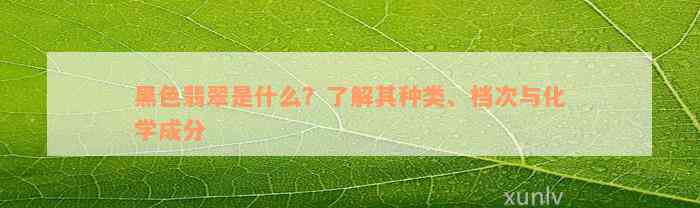 黑色翡翠是什么？了解其种类、档次与化学成分

xunlv